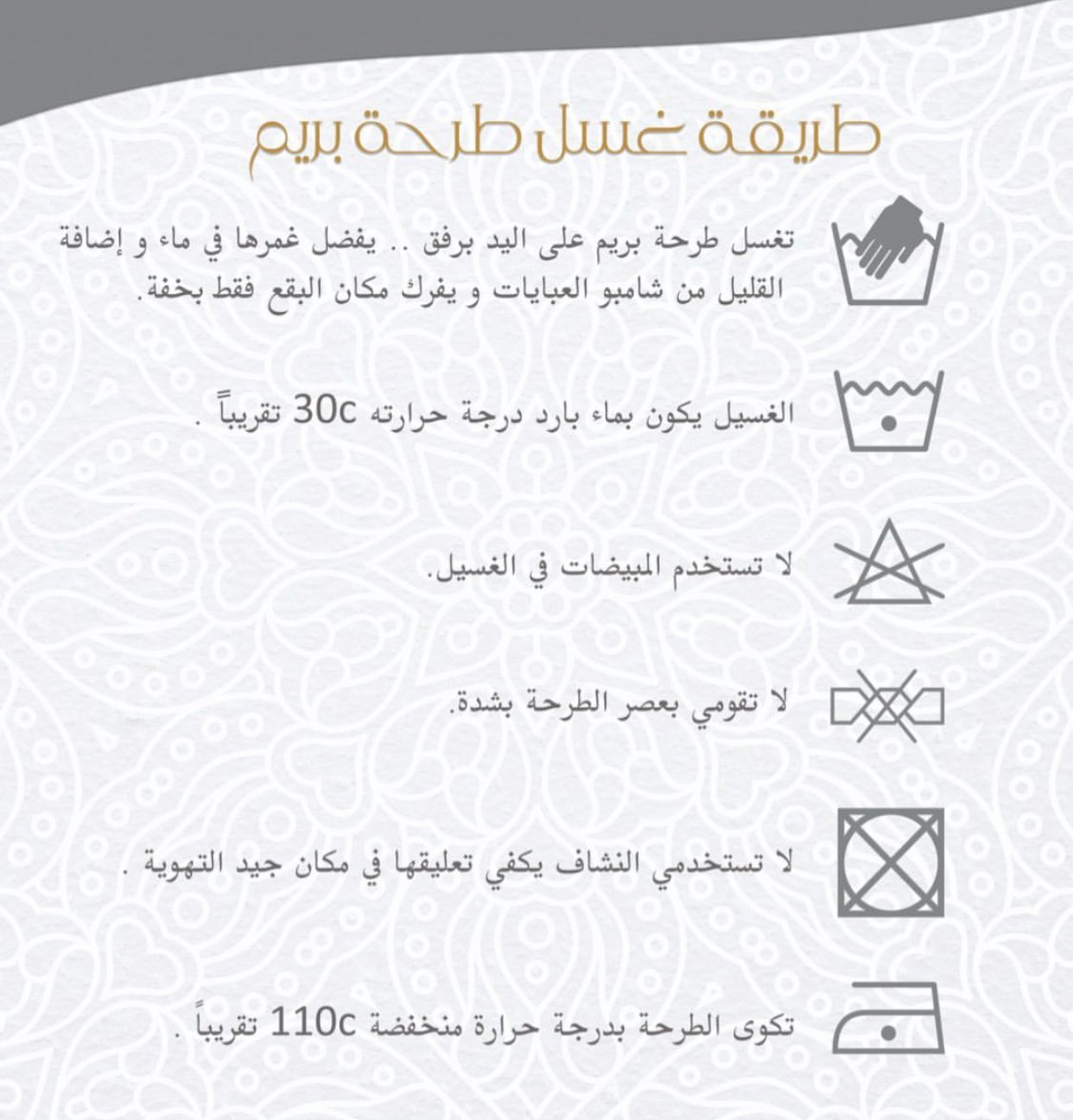 طريقة غسل طرحة بريم

تغسل طرحة بريم على اليد برفق .. يفضل غمرها في ماء و إضافة القليل من شامبو العبايات و يفرك مكان البقع فقط بخفة.

الغسيل يكون بماء بارد درجة حرارته 30c تقريباً .

لا تستخدم المبيضات في الغسيل.

لا تقومي بعصر الطرحة بشدة.

لا تستخدمي النشاف يكفي تعليقها في مكان جيد التهوية .

تكوى الطرحة بدرجة حرارة منخفضة 110c تقريباً .